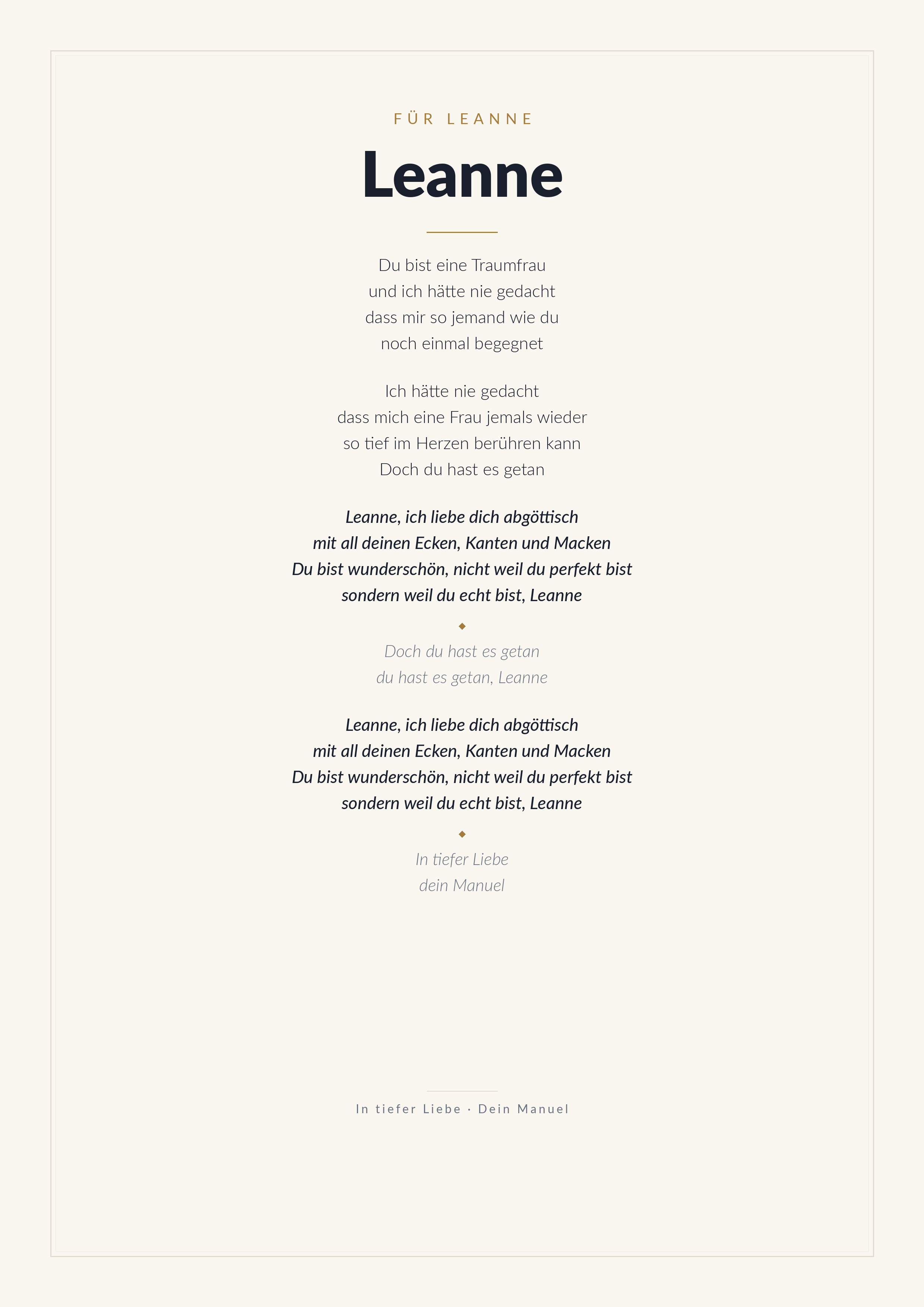 FÜR LEANNE

Leanne

Du bist eine Traumfrau
und ich hätte nie gedacht
dass mir so jemand wie du
noch einmal begegnet

Ich hätte nie gedacht
dass mich eine Frau jemals wieder
so tief im Herzen berühren kann
Doch du hast es getan

Leanne, ich liebe dich abgöttisch
mit all deinen Ecken, Kanten und Macken
Du bist wunderschön, nicht weil du perfekt bist
sondern weil du echt bist, Leanne

Doch du hast es getan
du hast es getan, Leanne

Leanne, ich liebe dich abgöttisch
mit all deinen Ecken, Kanten und Macken
Du bist wunderschön, nicht weil du perfekt bist
sondern weil du echt bist, Leanne

In tiefer Liebe
dein Manuel

In tiefer Liebe · Dein Manuel